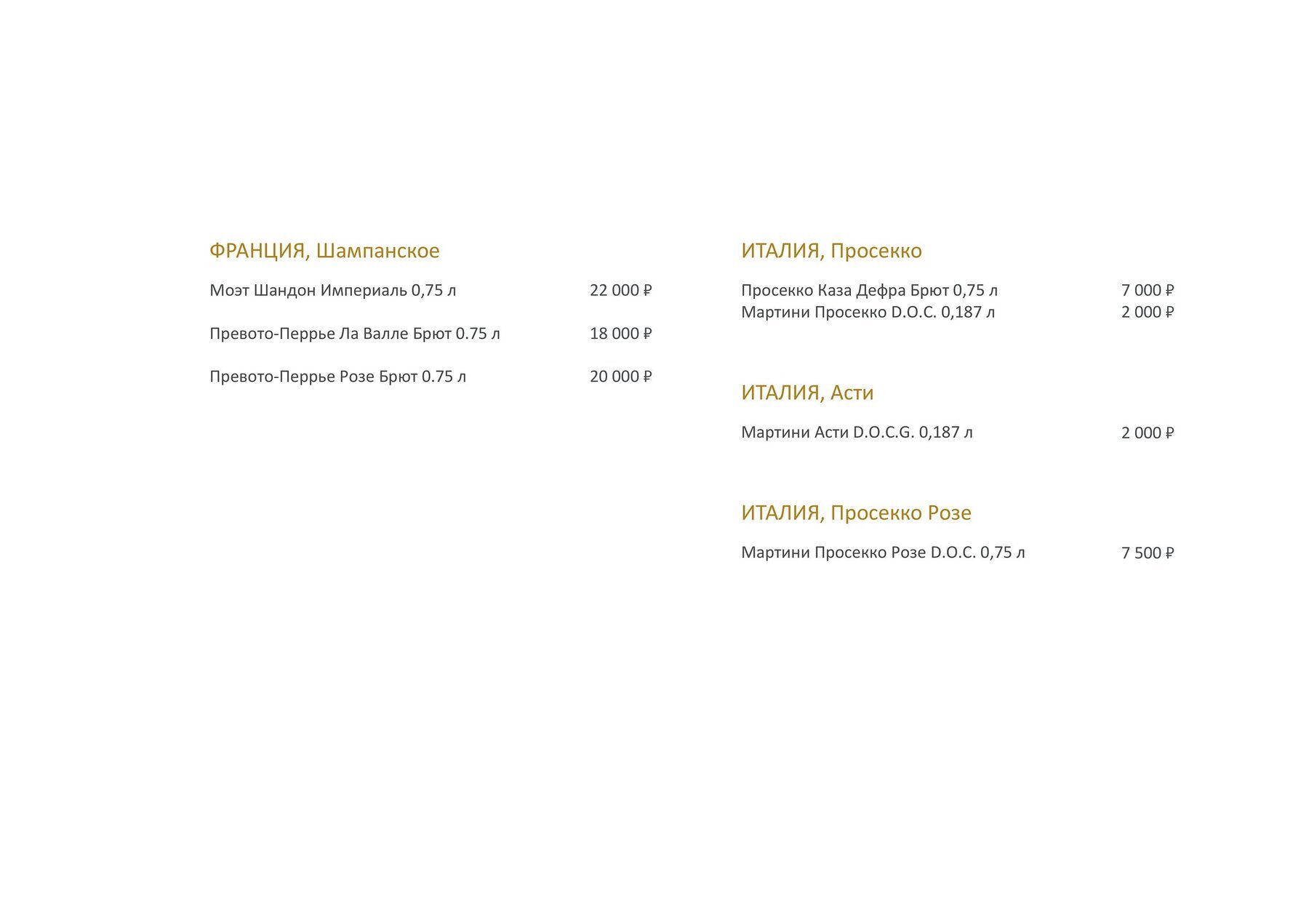 ФРАНЦИЯ, Шампанское

Моэт Шандон Империаль 0,75 л 22 000 ₽

Превото-Перрье Ла Валле Брют 0.75 л 18 000 ₽

Превото-Перрье Розе Брют 0.75 л 20 000 ₽

ИТАЛИЯ, Просекко

Просекко Каза Дефра Брют 0,75 л 7 000 ₽
Мартини Просекко D.O.C. 0,187 л 2 000 ₽

ИТАЛИЯ, Асти

Мартини Асти D.O.C.G. 0,187 л 2 000 ₽

ИТАЛИЯ, Просекко Розе

Мартини Просекко Розе D.O.C. 0,75 л 7 500 ₽